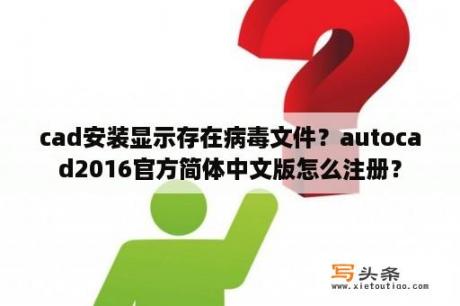 cad安装显示存在病毒文件？autocad2016官方简体中文版怎么注册？

写头条
www.xietoutiao.com